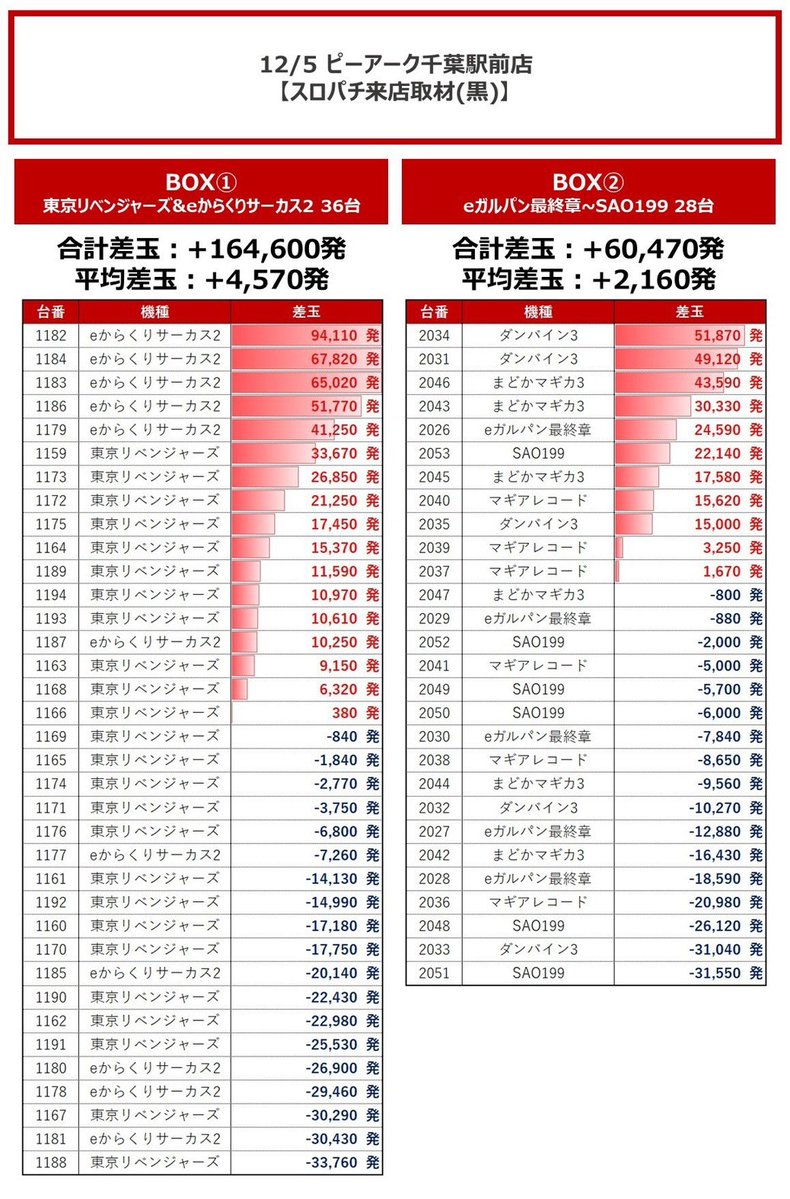 12/5 ピーアーク千葉駅前店
【スロパチ来店取材(黒)】

BOX①
東京リベンジャーズ&eからくりサーカス2 36台

合計差玉：+164,600発
平均差玉：+4,570発

| 台番 | 機種 | 差玉 |
|---|---|---|
| 1182 | eからくりサーカス2 | 94,110 発 |
| 1184 | eからくりサーカス2 | 67,820 発 |
| 1183 | eからくりサーカス2 | 65,020 発 |
| 1186 | eからくりサーカス2 | 51,770 発 |
| 1179 | eからくりサーカス2 | 41,250 発 |
| 1159 | 東京リベンジャーズ | 33,670 発 |
| 1173 | 東京リベンジャーズ | 26,850 発 |
| 1172 | 東京リベンジャーズ | 21,250 発 |
| 1175 | 東京リベンジャーズ | 17,450 発 |
| 1164 | 東京リベンジャーズ | 15,370 発 |
| 1189 | 東京リベンジャーズ | 11,590 発 |
| 1194 | 東京リベンジャーズ | 10,970 発 |
| 1193 | 東京リベンジャーズ | 10,610 発 |
| 1187 | eからくりサーカス2 | 10,250 発 |
| 1163 | 東京リベンジャーズ | 9,150 発 |
| 1168 | 東京リベンジャーズ | 6,320 発 |
| 1166 | 東京リベンジャーズ | 380 発 |
| 1169 | 東京リベンジャーズ | -840 発 |
| 1165 | 東京リベンジャーズ | -1,840 発 |
| 1174 | 東京リベンジャーズ | -2,770 発 |
| 1171 | 東京リベンジャーズ | -3,750 発 |
| 1176 | 東京リベンジャーズ | -6,800 発 |
| 1177 | eからくりサーカス2 | -7,260 発 |
| 1161 | 東京リベンジャーズ | -14,130 発 |
| 1192 | 東京リベンジャーズ | -14,990 発 |
| 1160 | 東京リベンジャーズ | -17,180 発 |
| 1170 | 東京リベンジャーズ | -17,750 発 |
| 1185 | eからくりサーカス2 | -20,140 発 |
| 1190 | 東京リベンジャーズ | -22,430 発 |
| 1162 | 東京リベンジャーズ | -22,980 発 |
| 1191 | 東京リベンジャーズ | -25,530 発 |
| 1180 | eからくりサーカス2 | -26,900 発 |
| 1178 | eからくりサーカス2 | -29,460 発 |
| 1167 | 東京リベンジャーズ | -30,290 発 |
| 1181 | eからくりサーカス2 | -30,430 発 |
| 1188 | 東京リベンジャーズ | -33,760 発 |

BOX②
eガルパン最終章~SAO199 28台

合計差玉：+60,470発
平均差玉：+2,160発

| 台番 | 機種 | 差玉 |
|---|---|---|
| 2034 | ダンバイン3 | 51,870 発 |
| 2031 | ダンバイン3 | 49,120 発 |
| 2046 | まどかマギカ3 | 43,590 発 |
| 2043 | まどかマギカ3 | 30,330 発 |
| 2026 | eガルパン最終章 | 24,590 発 |
| 2053 | SAO199 | 22,140 発 |
| 2045 | まどかマギカ3 | 17,580 発 |
| 2040 | マギアレコード | 15,620 発 |
| 2035 | ダンバイン3 | 15,000 発 |
| 2039 | マギアレコード | 3,250 発 |
| 2037 | マギアレコード | 1,670 発 |
| 2047 | まどかマギカ3 | -800 発 |
| 2029 | eガルパン最終章 | -880 発 |
| 2052 | SAO199 | -2,000 発 |
| 2041 | マギアレコード | -5,000 発 |
| 2049 | SAO199 | -5,700 発 |
| 2050 | SAO199 | -6,000 発 |
| 2030 | eガルパン最終章 | -7,840 発 |
| 2038 | マギアレコード | -8,650 発 |
| 2044 | まどかマギカ3 | -9,560 発 |
| 2032 | ダンバイン3 | -10,270 発 |
| 2027 | eガルパン最終章 | -12,880 発 |
| 2042 | まどかマギカ3 | -16,430 発 |
| 2028 | eガルパン最終章 | -18,590 発 |
| 2036 | マギアレコード | -20,980 発 |
| 2048 | SAO199 | -26,120 発 |
| 2033 | ダンバイン3 | -31,040 発 |
| 2051 | SAO199 | -31,550 発 |